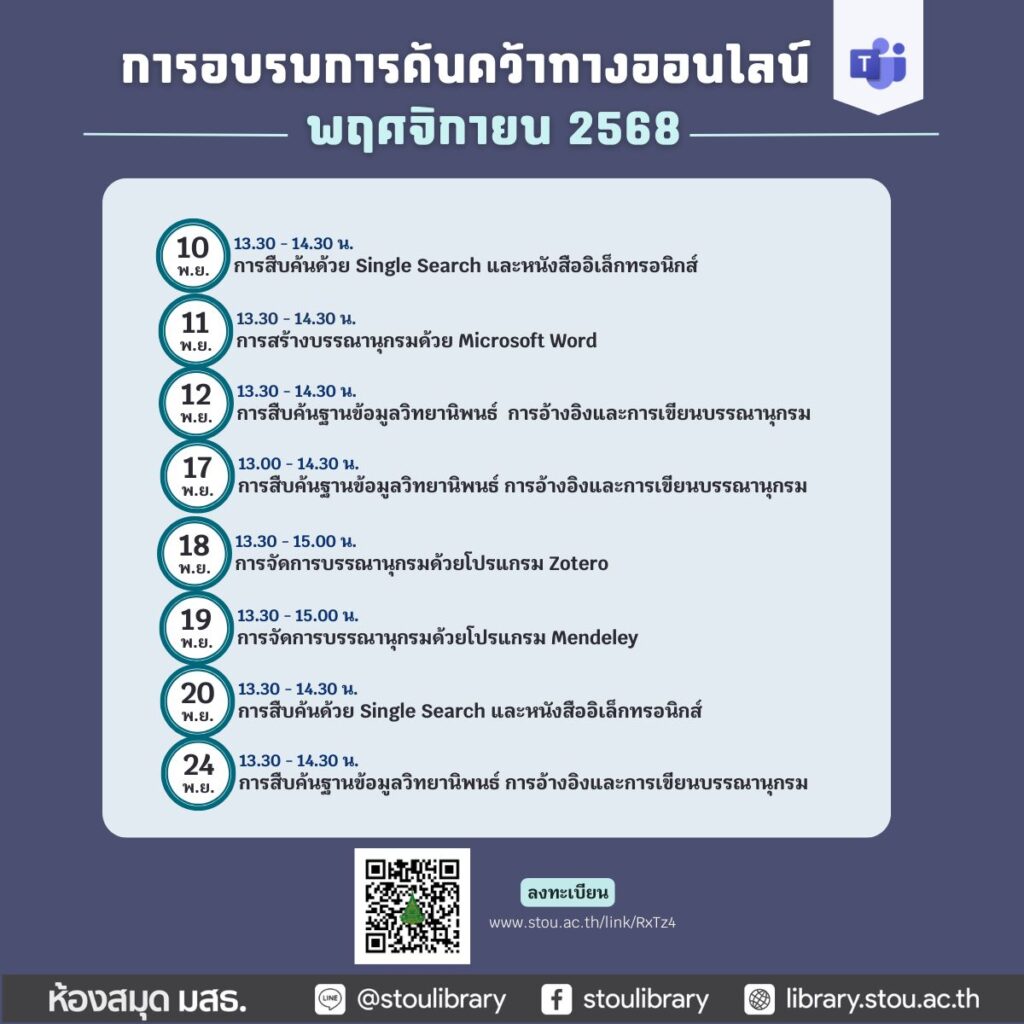 การอบรมการค้นคว้าทางออนไลน์

พฤศจิกายน 2568

10
พ.ย.
13.30 - 14.30 น.
การสืบค้นด้วย Single Search และหนังสืออิเล็กทรอนิกส์

11
พ.ย.
13.30 - 14.30 น.
การสร้างบรรณานุกรมด้วย Microsoft Word

12
พ.ย.
13.30 - 14.30 น.
การสืบค้นฐานข้อมูลวิทยานิพนธ์ การอ้างอิงและการเขียนบรรณานุกรม

17
พ.ย.
13.00 - 14.30 น.
การสืบค้นฐานข้อมูลวิทยานิพนธ์ การอ้างอิงและการเขียนบรรณานุกรม

18
พ.ย.
13.30 - 15.00 น.
การจัดการบรรณานุกรมด้วยโปรแกรม Zotero

19
พ.ย.
13.30 - 15.00 น.
การจัดการบรรณานุกรมด้วยโปรแกรม Mendeley

20
พ.ย.
13.30 - 14.30 น.
การสืบค้นด้วย Single Search และหนังสืออิเล็กทรอนิกส์

24
พ.ย.
13.30 - 14.30 น.
การสืบค้นฐานข้อมูลวิทยานิพนธ์ การอ้างอิงและการเขียนบรรณานุกรม

ลงทะเบียน
www.stou.ac.th/link/RxTz4

ห้องสมุด มสธ. @stoulibrary stoulibrary library.stou.ac.th